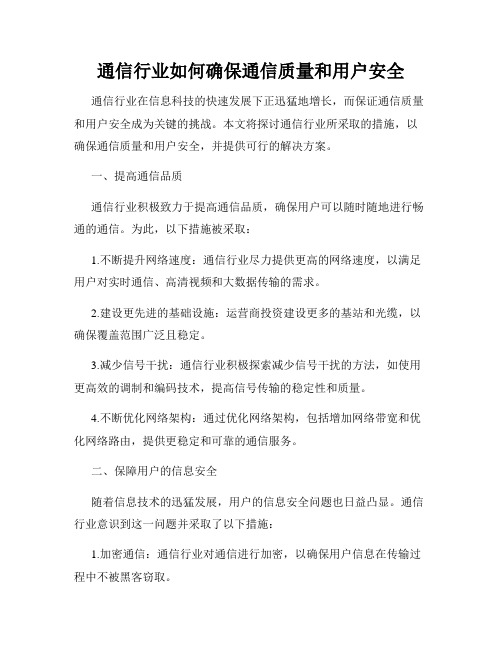 通信行业如何确保通信质量和用户安全

通信行业在信息科技的快速发展下正迅猛地增长，而保证通信质量和用户安全成为关键的挑战。本文将探讨通信行业所采取的措施，以确保通信质量和用户安全，并提供可行的解决方案。

一、提高通信品质

通信行业积极致力于提高通信品质，确保用户可以随时随地进行畅通的通信。为此，以下措施被采取：

1.不断提升网络速度：通信行业尽力提供更高的网络速度，以满足用户对实时通信、高清视频和大数据传输的需求。

2.建设更先进的基础设施：运营商投资建设更多的基站和光缆，以确保覆盖范围广泛且稳定。

3.减少信号干扰：通信行业积极探索减少信号干扰的方法，如使用更高效的调制和编码技术，提高信号传输的稳定性和质量。

4.不断优化网络架构：通过优化网络架构，包括增加网络带宽和优化网络路由，提供更稳定和可靠的通信服务。

二、保障用户的信息安全

随着信息技术的迅猛发展，用户的信息安全问题也日益凸显。通信行业意识到这一问题并采取了以下措施：

1.加密通信：通信行业对通信进行加密，以确保用户信息在传输过程中不被黑客窃取。